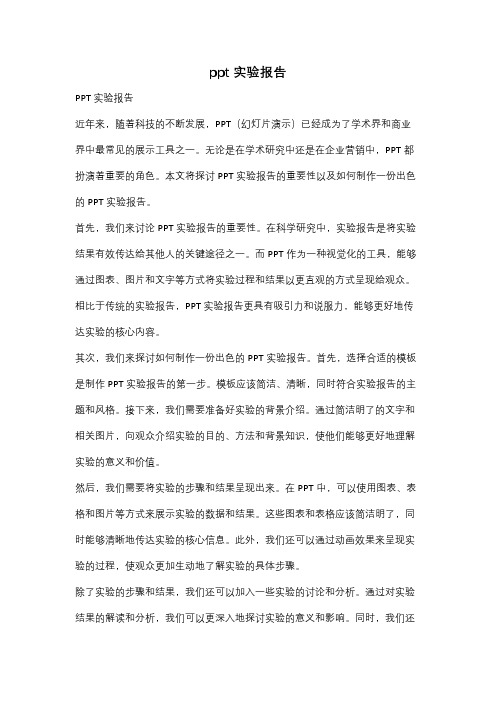 ppt 实验报告

PPT 实验报告

近年来，随着科技的不断发展，PPT（幻灯片演示）已经成为了学术界和商业界中最常见的展示工具之一。无论是在学术研究中还是在企业营销中，PPT 都扮演着重要的角色。本文将探讨 PPT 实验报告的重要性以及如何制作一份出色的 PPT 实验报告。

首先，我们来讨论 PPT 实验报告的重要性。在科学研究中，实验报告是将实验结果有效传达给其他人的关键途径之一。而 PPT 作为一种视觉化的工具，能够通过图表、图片和文字等方式将实验过程和结果以更直观的方式呈现给观众。相比于传统的实验报告，PPT 实验报告更具有吸引力和说服力，能够更好地传达实验的核心内容。

其次，我们来探讨如何制作一份出色的 PPT 实验报告。首先，选择合适的模板是制作 PPT 实验报告的第一步。模板应该简洁、清晰，同时符合实验报告的主题和风格。接下来，我们需要准备好实验的背景介绍。通过简洁明了的文字和相关图片，向观众介绍实验的目的、方法和背景知识，使他们能够更好地理解实验的意义和价值。

然后，我们需要将实验的步骤和结果呈现出来。在 PPT 中，可以使用图表、表格和图片等方式来展示实验的数据和结果。这些图表和表格应该简洁明了，同时能够清晰地传达实验的核心信息。此外，我们还可以通过动画效果来呈现实验的过程，使观众更加生动地了解实验的具体步骤。

除了实验的步骤和结果，我们还可以加入一些实验的讨论和分析。通过对实验结果的解读和分析，我们可以更深入地探讨实验的意义和影响。同时，我们还